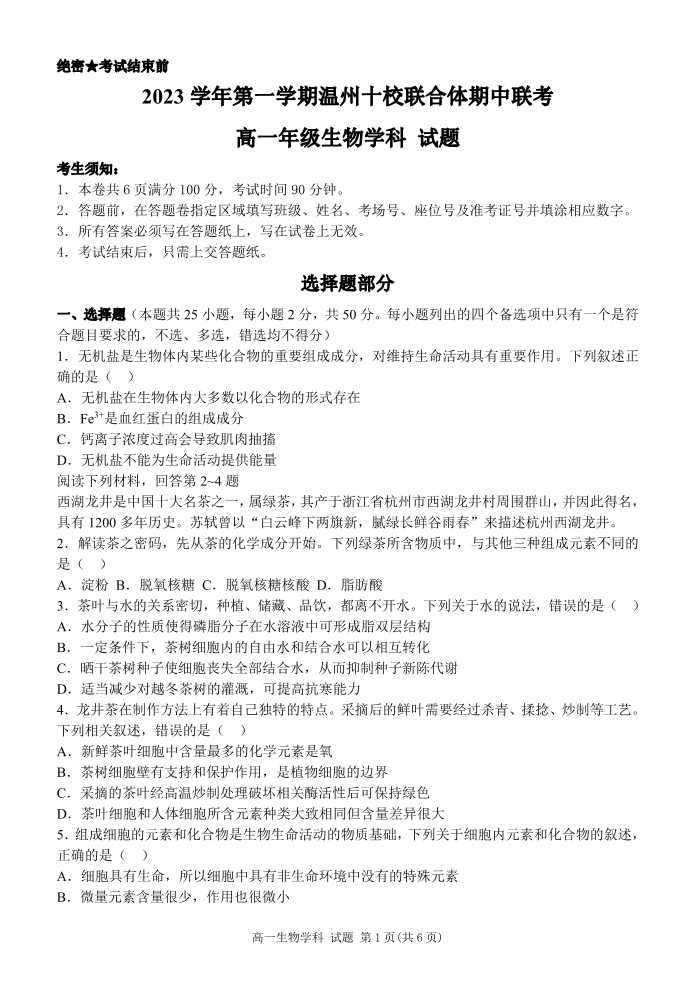 绝密★考试结束前

2023 学年第一学期温州十校联合体期中联考

高一年级生物学科 试题

考生须知：
1．本卷共 6 页满分 100 分，考试时间 90 分钟。
2．答题前，在答题卷指定区域填写班级、姓名、考场号、座位号及准考证号并填涂相应数字。
3．所有答案必须写在答题纸上，写在试卷上无效。
4．考试结束后，只需上交答题纸。

选择题部分

一、选择题（本题共 25 小题，每小题 2 分，共 50 分。每小题列出的四个备选项中只有一个是符合题目要求的，不选、多选，错选均不得分）
1．无机盐是生物体内某些化合物的重要组成成分，对维持生命活动具有重要作用。下列叙述正确的是（ ）
A．无机盐在生物体内大多数以化合物的形式存在
B．$Fe^{3+}$是血红蛋白的组成成分
C．钙离子浓度过高会导致肌肉抽搐
D．无机盐不能为生命活动提供能量
阅读下列材料，回答第 2~4 题
西湖龙井是中国十大名茶之一，属绿茶，其产于浙江省杭州市西湖龙井村周围群山，并因此得名，具有 1200 多年历史。苏轼曾以“白云峰下两旗新，腻绿长鲜谷雨春”来描述杭州西湖龙井。
2．解读茶之密码，先从茶的化学成分开始。下列绿茶所含物质中，与其他三种组成元素不同的是（ ）
A．淀粉 B．脱氧核糖 C．脱氧核糖核酸 D．脂肪酸
3．茶叶与水的关系密切，种植、储藏、品饮，都离不开水。下列关于水的说法，错误的是（ ）
A．水分子的性质使得磷脂分子在水溶液中可形成脂双层结构
B．一定条件下，茶树细胞内的自由水和结合水可以相互转化
C．晒干茶树种子使细胞丧失全部结合水，从而抑制种子新陈代谢
D．适当减少对越冬茶树的灌溉，可提高抗寒能力
4．龙井茶在制作方法上有着自己独特的特点。采摘后的鲜叶需要经过杀青、揉捻、炒制等工艺。下列相关叙述，错误的是（ ）
A．新鲜茶叶细胞中含量最多的化学元素是氧
B．茶树细胞壁有支持和保护作用，是植物细胞的边界
C．采摘的茶叶经高温炒制处理破坏相关酶活性后可保持绿色
D．茶叶细胞和人体细胞所含元素种类大致相同但含量差异很大
5．组成细胞的元素和化合物是生物生命活动的物质基础，下列关于细胞内元素和化合物的叙述，正确的是（ ）
A．细胞具有生命，所以细胞中具有非生命环境中没有的特殊元素
B．微量元素含量很少，作用也很微小

高一生物学科 试题 第 1 页（共 6 页）